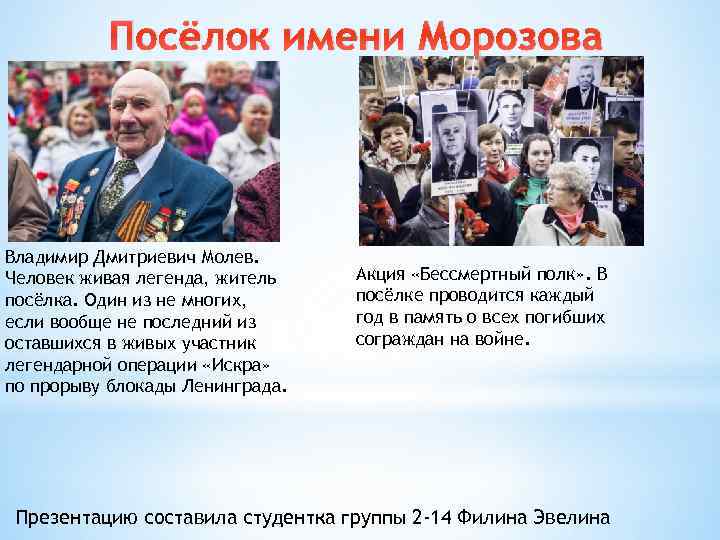 Посёлок имени Морозова

Владимир Дмитриевич Молев. Человек живая легенда, житель посёлка. Один из не многих, если вообще не последний из оставшихся в живых участник легендарной операции «Искра» по прорыву блокады Ленинграда.

Акция «Бессмертный полк». В посёлке проводится каждый год в память о всех погибших сограждан на войне.

Презентацию составила студентка группы 2-14 Филина Эвелина